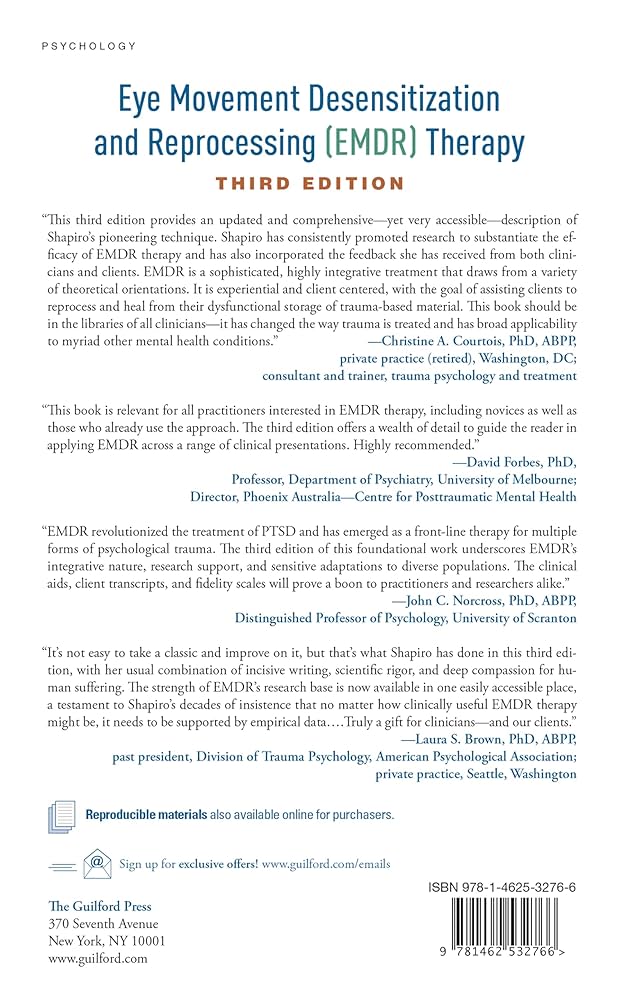 PSYCHOLOGY

Eye Movement Desensitization and Reprocessing (EMDR) Therapy

THIRD EDITION

"This third edition provides an updated and comprehensive—yet very accessible—description of Shapiro's pioneering technique. Shapiro has consistently promoted research to substantiate the efficacy of EMDR therapy and has also incorporated the feedback she has received from both clinicians and clients. EMDR is a sophisticated, highly integrative treatment that draws from a variety of theoretical orientations. It is experiential and client centered, with the goal of assisting clients to reprocess and heal from their dysfunctional storage of trauma-based material. This book should be in the libraries of all clinicians—it has changed the way trauma is treated and has broad applicability to myriad other mental health conditions."
—Christine A. Courtois, PhD, ABPP,
private practice (retired), Washington, DC;
consultant and trainer, trauma psychology and treatment

"This book is relevant for all practitioners interested in EMDR therapy, including novices as well as those who already use the approach. The third edition offers a wealth of detail to guide the reader in applying EMDR across a range of clinical presentations. Highly recommended."
—David Forbes, PhD,
Professor, Department of Psychiatry, University of Melbourne;
Director, Phoenix Australia—Centre for Posttraumatic Mental Health

"EMDR revolutionized the treatment of PTSD and has emerged as a front-line therapy for multiple forms of psychological trauma. The third edition of this foundational work underscores EMDR's integrative nature, research support, and sensitive adaptations to diverse populations. The clinical aids, client transcripts, and fidelity scales will prove a boon to practitioners and researchers alike."
—John C. Norcross, PhD, ABPP,
Distinguished Professor of Psychology, University of Scranton

"It's not easy to take a classic and improve on it, but that's what Shapiro has done in this third edition, with her usual combination of incisive writing, scientific rigor, and deep compassion for human suffering. The strength of EMDR's research base is now available in one easily accessible place, a testament to Shapiro's decades of insistence that no matter how clinically useful EMDR therapy might be, it needs to be supported by empirical data....Truly a gift for clinicians—and our clients."
—Laura S. Brown, PhD, ABPP,
past president, Division of Trauma Psychology, American Psychological Association;
private practice, Seattle, Washington

Reproducible materials also available online for purchasers.

Sign up for exclusive offers! www.guilford.com/emails

The Guilford Press
370 Seventh Avenue
New York, NY 10001
www.guilford.com

ISBN 978-1-4625-3276-6

9 781462 532766 >